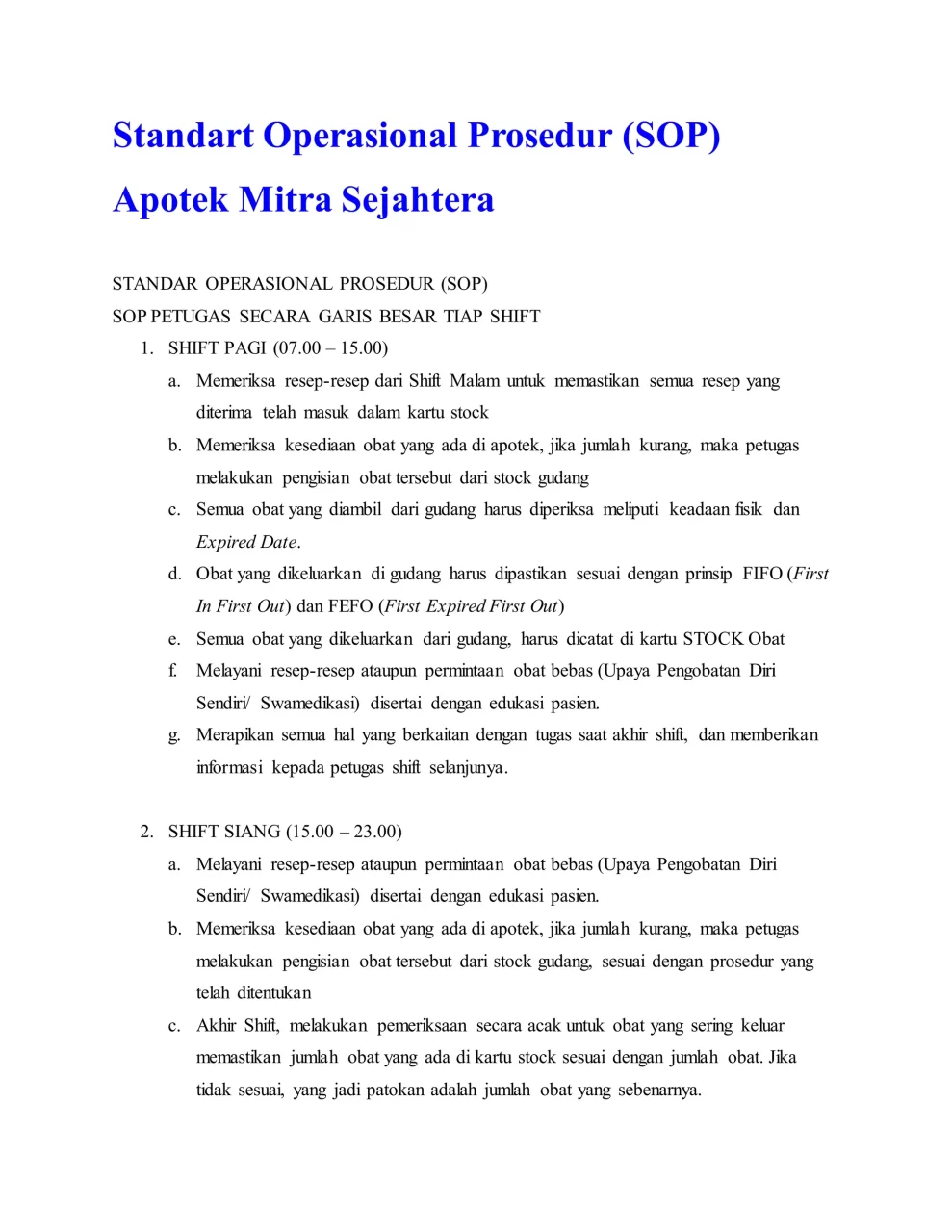 Standart Operasional Prosedur (SOP)

Apotek Mitra Sejahtera

STANDAR OPERASIONAL PROSEDUR (SOP)

SOP PETUGAS SECARA GARIS BESAR TIAP SHIFT

1. SHIFT PAGI (07.00 – 15.00)

a. Memeriksa resep-resep dari Shift Malam untuk memastikan semua resep yang diterima telah masuk dalam kartu stock

b. Memeriksa kesediaan obat yang ada di apotek, jika jumlah kurang, maka petugas melakukan pengisian obat tersebut dari stock gudang

c. Semua obat yang diambil dari gudang harus diperiksa meliputi keadaan fisik dan Expired Date.

d. Obat yang dikeluarkan di gudang harus dipastikan sesuai dengan prinsip FIFO (First In First Out) dan FEFO (First Expired First Out)

e. Semua obat yang dikeluarkan dari gudang, harus dicatat di kartu STOCK Obat

f. Melayani resep-resep ataupun permintaan obat bebas (Upaya Pengobatan Diri Sendiri/ Swamedikasi) disertai dengan edukasi pasien.

g. Merapikan semua hal yang berkaitan dengan tugas saat akhir shift, dan memberikan informasi kepada petugas shift selanjunya.

2. SHIFT SIANG (15.00 – 23.00)

a. Melayani resep-resep ataupun permintaan obat bebas (Upaya Pengobatan Diri Sendiri/ Swamedikasi) disertai dengan edukasi pasien.

b. Memeriksa kesediaan obat yang ada di apotek, jika jumlah kurang, maka petugas melakukan pengisian obat tersebut dari stock gudang, sesuai dengan prosedur yang telah ditentukan

c. Akhir Shift, melakukan pemeriksaan secara acak untuk obat yang sering keluar memastikan jumlah obat yang ada di kartu stock sesuai dengan jumlah obat. Jika tidak sesuai, yang jadi patokan adalah jumlah obat yang sebenarnya.